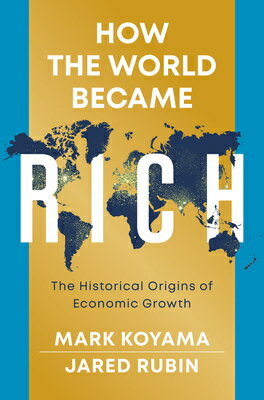 HOW THE WORLD BECAME

RICH

The Historical Origins of Economic Growth

MARK KOYAMA

JARED RUBIN